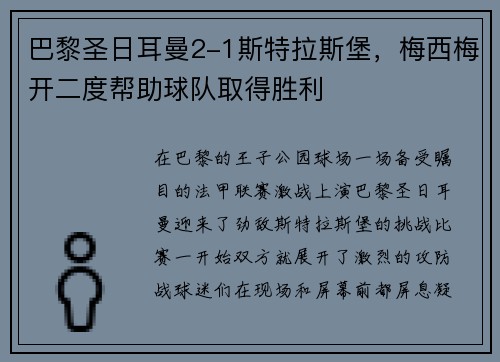 巴黎圣日耳曼2-1斯特拉斯堡，梅西梅开二度帮助球队取得胜利

在巴黎的王子公园球场一场备受瞩目的法甲联赛激战上演巴黎圣日耳曼迎来了劲敌斯特拉斯堡的挑战比赛一开始双方就展开了激烈的攻防战球迷们在现场和屏幕前都屏息凝